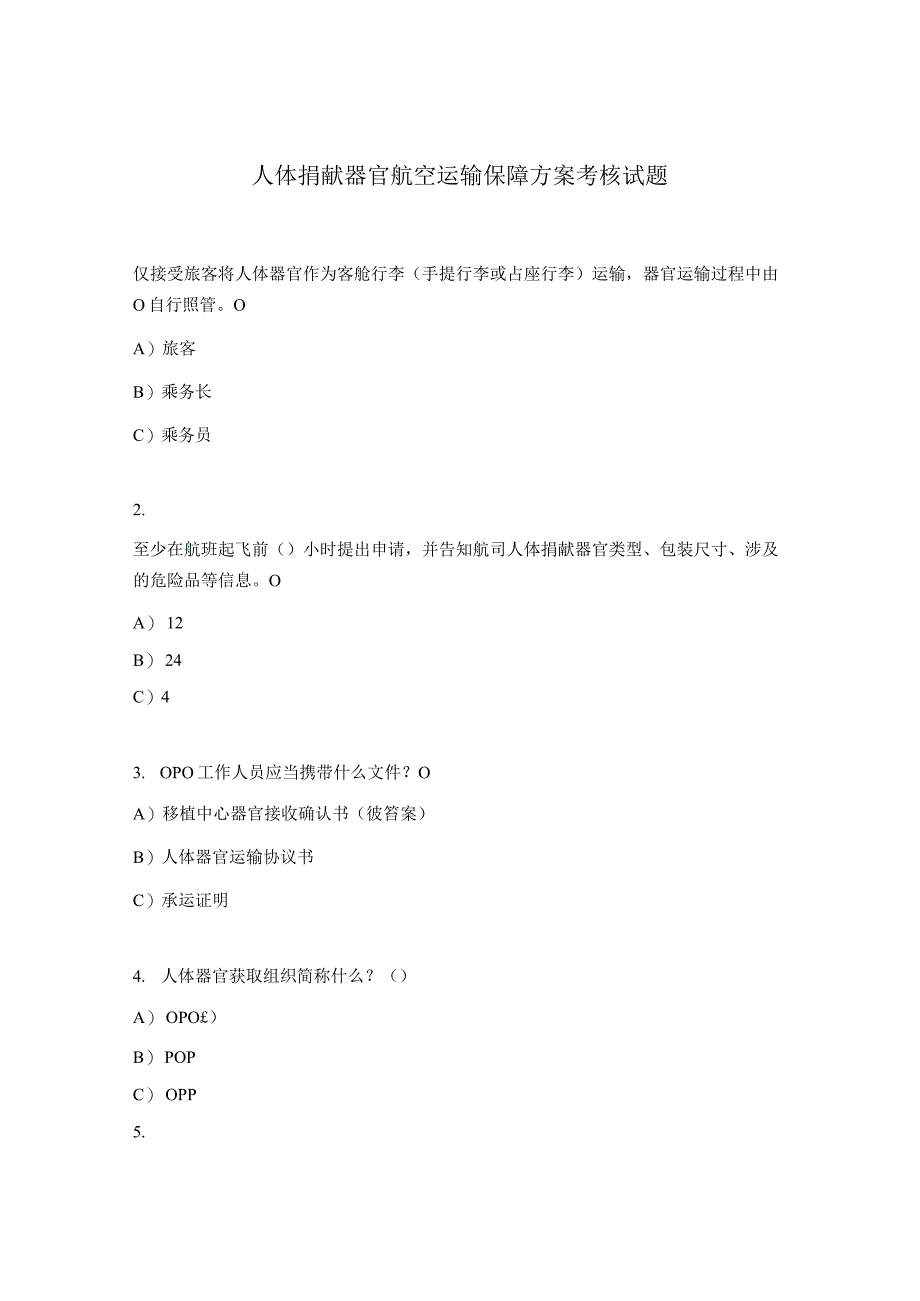 人体捐献器官航空运输保障方案考核试题

仅接受旅客将人体器官作为客舱行李（手提行李或占座行李）运输，器官运输过程中由O自行照管。O

A）旅客

B）乘务长

C）乘务员

2.

至少在航班起飞前（）小时提出申请，并告知航司人体捐献器官类型、包装尺寸、涉及的危险品等信息。O

A） 12

B） 24

C）4

3. OPO工作人员应当携带什么文件？O

A）移植中心器官接收确认书（彼答案）

B）人体器官运输协议书

C）承运证明

4. 人体器官获取组织简称什么？（）

A） OPO£）

B）POP

C） OPP

5.